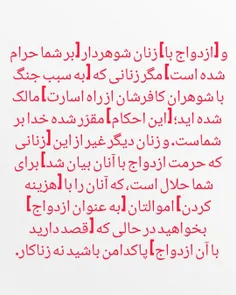 و [ازدواج با] زنان شوهردار [بر شما حرام شده است] مگر زنانی که [به سبب جنگ با شوهران کافرشان از راه اسارت] مالک شده اید؛ [این احکام] مقرّر شده خدا بر شماست. و زنان دیگر غیر از این [زنانی که حرمت ازدواج با آنان بیان شد] برای شما حلال است، که آنان را با [هزینه کردن] اموالتان [به عنوان ازدواج] بخواهید در حالی که [قصد دارید با آن ازدواج] پاکدامن باشید نه زناکار.